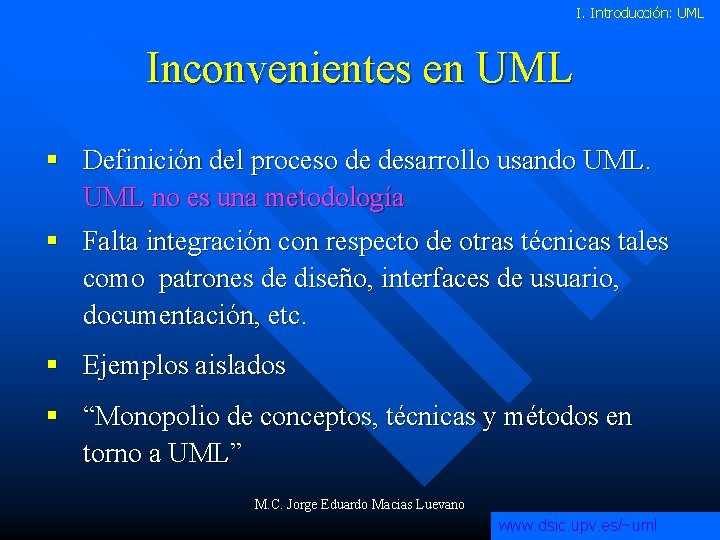 I. Introducción: UML

Inconvenientes en UML

▪ Definición del proceso de desarrollo usando UML. UML no es una metodología

▪ Falta integración con respecto de otras técnicas tales como patrones de diseño, interfaces de usuario, documentación, etc.

▪ Ejemplos aislados

▪ “Monopolio de conceptos, técnicas y métodos en torno a UML”

M.C. Jorge Eduardo Macias Luevano

www.dsic.upv.es/~uml